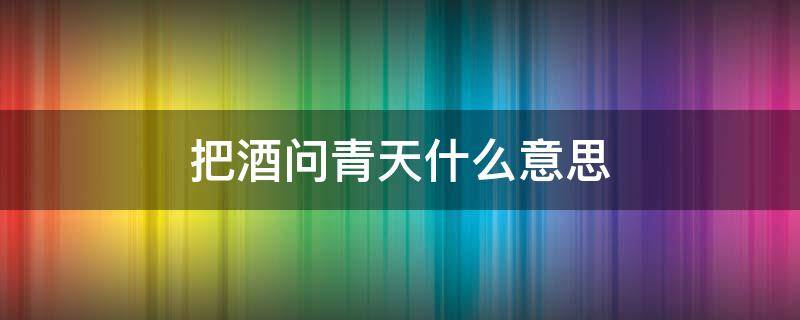 把酒问青天什么意思